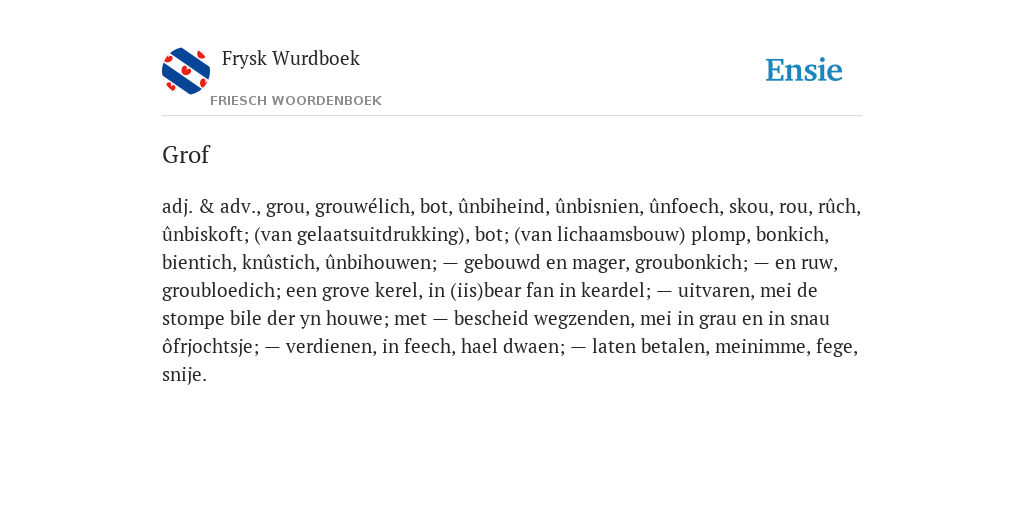 Frysk Wurdboek

FRIESCH WOORDENBOEK

Ensie

Grof

adj. & adv., grou, grouwélich, bot, ûnbiheind, ûnbisnien, ûnfoech, skou, rou, rûch, ûnbiskoft; (van gelaatsuitdrukking), bot; (van lichaamsbouw) plomp, bonkich, bientich, knûstich, ûnbihouwen; — gebouwd en mager, groubonkich; — en ruw, groubloedich; een grove kerel, in (iis)bear fan in keardel; — uitvaren, mei de stompe bile der yn houwe; met — bescheid wegzenden, mei in grau en in snau ôfrjochtsje; — verdienen, in feech, hael dwaen; — laten betalen, meinimme, fege, snije.